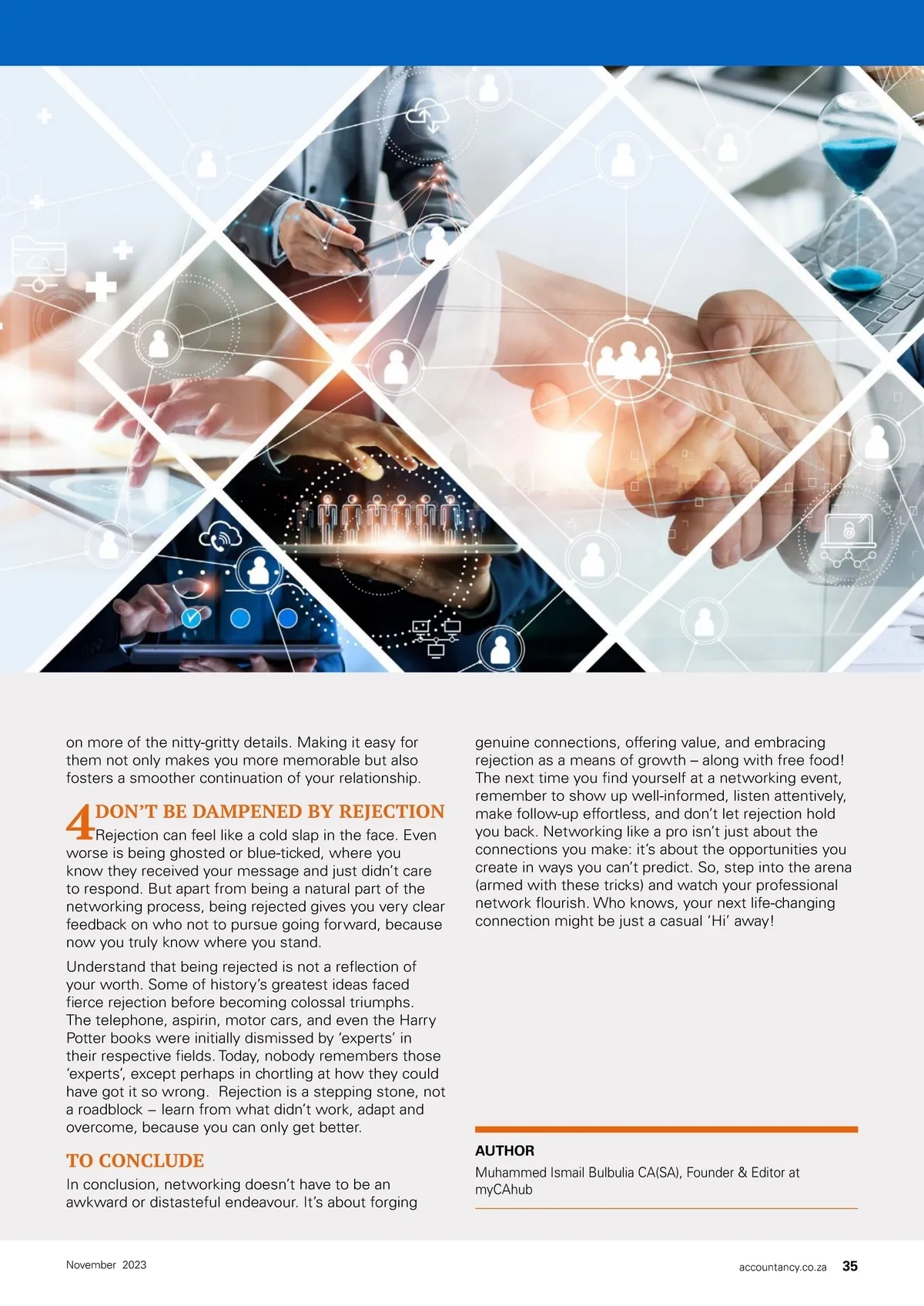 on more of the nitty-gritty details. Making it easy for them not only makes you more memorable but also fosters a smoother continuation of your relationship.

4 DON'T BE DAMPENED BY REJECTION
Rejection can feel like a cold slap in the face. Even worse is being ghosted or blue-ticked, where you know they received your message and just didn't care to respond. But apart from being a natural part of the networking process, being rejected gives you very clear feedback on who not to pursue going forward, because now you truly know where you stand.

Understand that being rejected is not a reflection of your worth. Some of history's greatest ideas faced fierce rejection before becoming colossal triumphs. The telephone, aspirin, motor cars, and even the Harry Potter books were initially dismissed by 'experts' in their respective fields. Today, nobody remembers those 'experts', except perhaps in chortling at how they could have got it so wrong. Rejection is a stepping stone, not a roadblock – learn from what didn't work, adapt and overcome, because you can only get better.

TO CONCLUDE
In conclusion, networking doesn't have to be an awkward or distasteful endeavour. It's about forging genuine connections, offering value, and embracing rejection as a means of growth – along with free food! The next time you find yourself at a networking event, remember to show up well-informed, listen attentively, make follow-up effortless, and don't let rejection hold you back. Networking like a pro isn't just about the connections you make: it's about the opportunities you create in ways you can't predict. So, step into the arena (armed with these tricks) and watch your professional network flourish. Who knows, your next life-changing connection might be just a casual 'Hi' away!

AUTHOR
Muhammed Ismail Bulbulia CA(SA), Founder & Editor at myCAhub

November 2023

accountancy.co.za 35